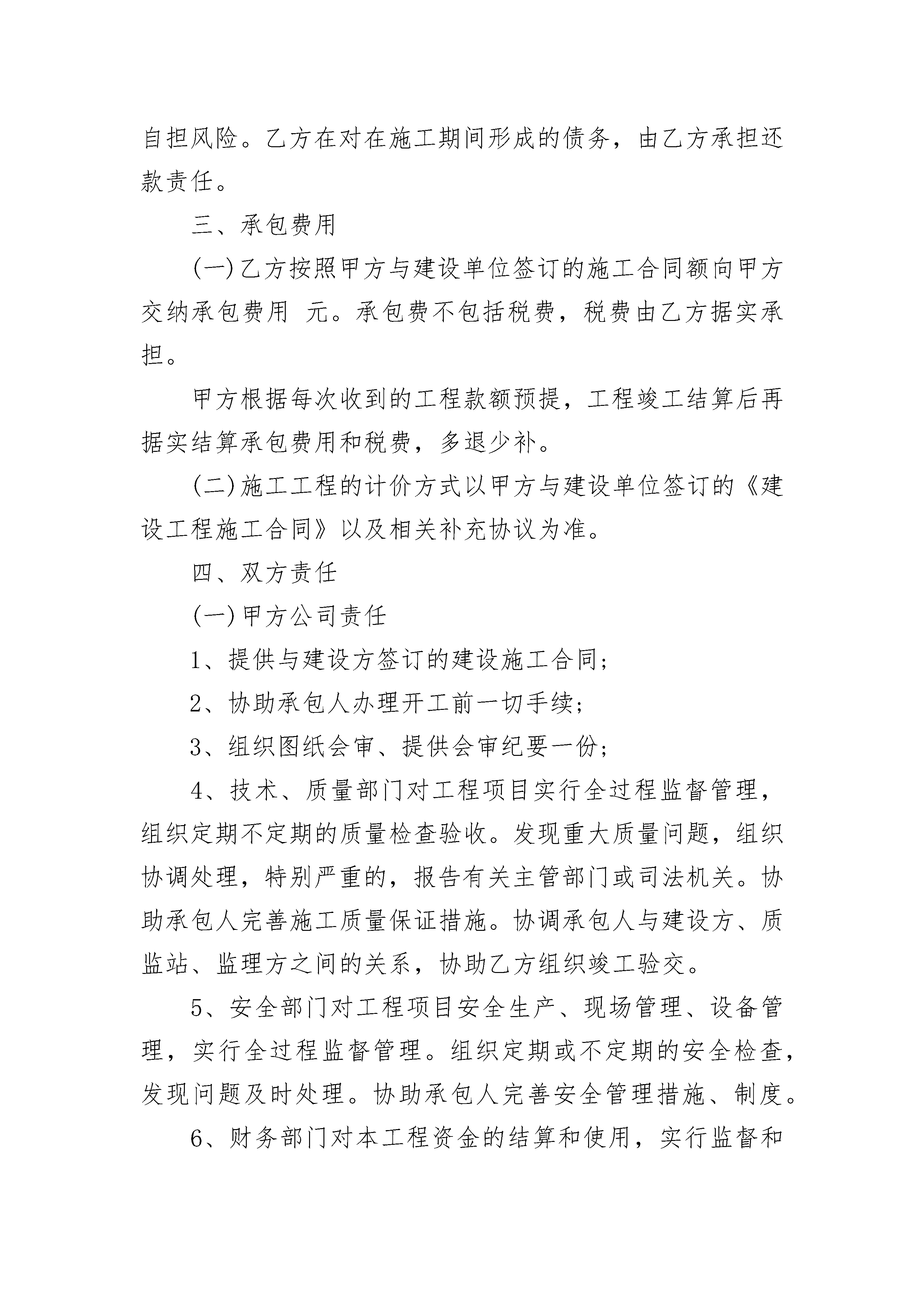 自担风险。乙方在对在施工期间形成的债务，由乙方承担还款责任。

三、承包费用

(一)乙方按照甲方与建设单位签订的施工合同额向甲方交纳承包费用 元。承包费不包括税费，税费由乙方据实承担。

甲方根据每次收到的工程款额预提，工程竣工结算后再据实结算承包费用和税费，多退少补。

(二)施工工程的计价方式以甲方与建设单位签订的《建设工程施工合同》以及相关补充协议为准。

四、双方责任

(一)甲方公司责任

1、提供与建设方签订的建设施工合同;

2、协助承包人办理开工前一切手续;

3、组织图纸会审、提供会审纪要一份;

4、技术、质量部门对工程项目实行全过程监督管理，组织定期不定期的质量检查验收。发现重大质量问题，组织协调处理，特别严重的，报告有关主管部门或司法机关。协助承包人完善施工质量保证措施。协调承包人与建设方、质监站、监理方之间的关系，协助乙方组织竣工验交。

5、安全部门对工程项目安全生产、现场管理、设备管理，实行全过程监督管理。组织定期或不定期的安全检查，发现问题及时处理。协助承包人完善安全管理措施、制度。

6、财务部门对本工程资金的结算和使用，实行监督和